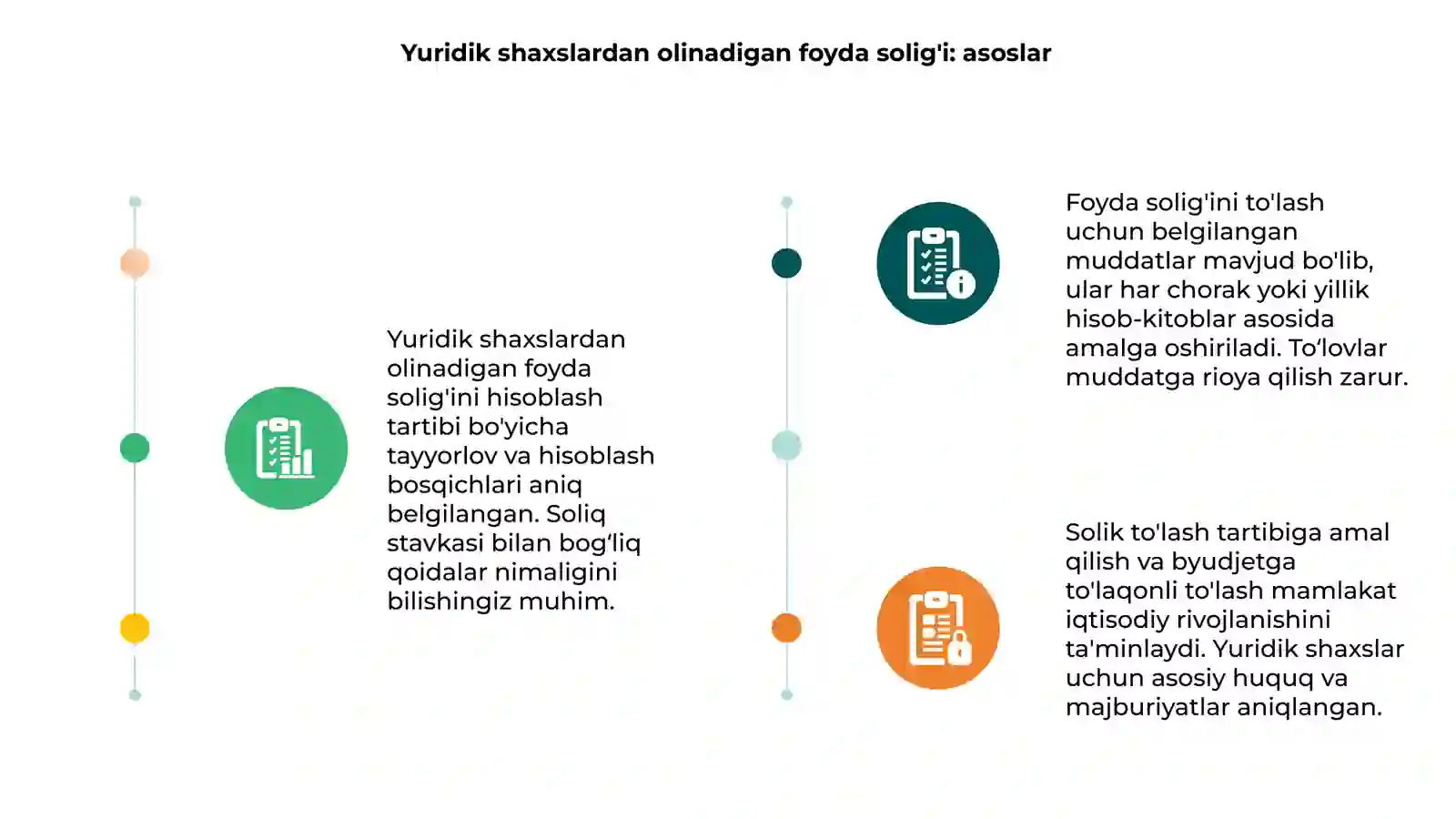 Yuridik shaxslardan olinadigan foyda solig'i: asoslar

Yuridik shaxslardan olinadigan foyda solig'ini hisoblash tartibi bo'yicha tayyorlov va hisoblash bosqichlari aniq belgilangan. Soliq stavkasi bilan bog'liq qoidalar nimaligini bilishingiz muhim.

Foyda solig'ini to'lash uchun belgilangan muddatlar mavjud bo'lib, ular har chorak yoki yillik hisob-kitoblar asosida amalga oshiriladi. To'lovlar muddatga rioya qilish zarur.

Solik to'lash tartibiga amal qilish va byudjetga to'laqonli to'lash mamlakat iqtisodiy rivojlanishini ta'minlaydi. Yuridik shaxslar uchun asosiy huquq va majburiyatlar aniqlangan.